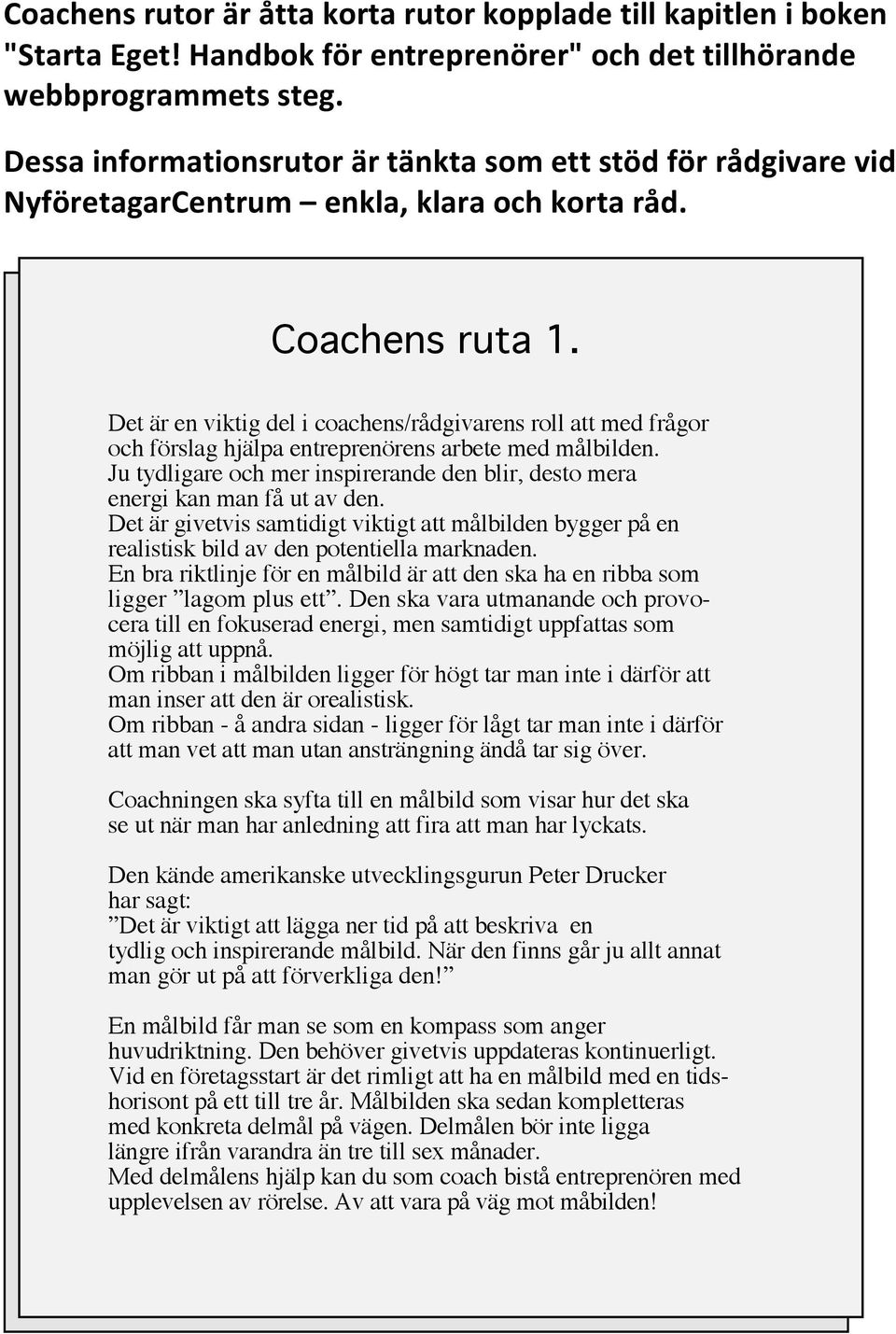 Coachens rutor är åtta korta rutor kopplade till kapitlen i boken "Starta Eget! Handbok för entreprenörer" och det tillhörande webbprogrammets steg.

Dessa informationsrutor är tänkta som ett stöd för rådgivare vid NyföretagarCentrum – enkla, klara och korta råd.

Coachens ruta 1.

Det är en viktig del i coachens/rådgivarens roll att med frågor och förslag hjälpa entreprenörens arbete med målbilden.
Ju tydligare och mer inspirerande den blir, desto mera energi kan man få ut av den.
Det är givetvis samtidigt viktigt att målbilden bygger på en realistisk bild av den potentiella marknaden.
En bra riktlinje för en målbild är att den ska ha en ribba som ligger ”lagom plus ett”. Den ska vara utmanande och provocera till en fokuserad energi, men samtidigt uppfattas som möjlig att uppnå.
Om ribban i målbilden ligger för högt tar man inte i därför att man inser att den är orealistisk.
Om ribban - å andra sidan - ligger för lågt tar man inte i därför att man vet att man utan ansträngning ändå tar sig över.

Coachningen ska syfta till en målbild som visar hur det ska se ut när man har anledning att fira att man har lyckats.

Den kände amerikanske utvecklingsgurun Peter Drucker har sagt:
”Det är viktigt att lägga ner tid på att beskriva en tydlig och inspirerande målbild. När den finns går ju allt annat man gör ut på att förverkliga den!”

En målbild får man se som en kompass som anger huvudriktning. Den behöver givetvis uppdateras kontinuerligt. Vid en företagsstart är det rimligt att ha en målbild med en tidshorisont på ett till tre år. Målbilden ska sedan kompletteras med konkreta delmål på vägen. Delmålen bör inte ligga längre ifrån varandra än tre till sex månader.
Med delmålens hjälp kan du som coach bistå entreprenören med upplevelsen av rörelse. Av att vara på väg mot måbilden!